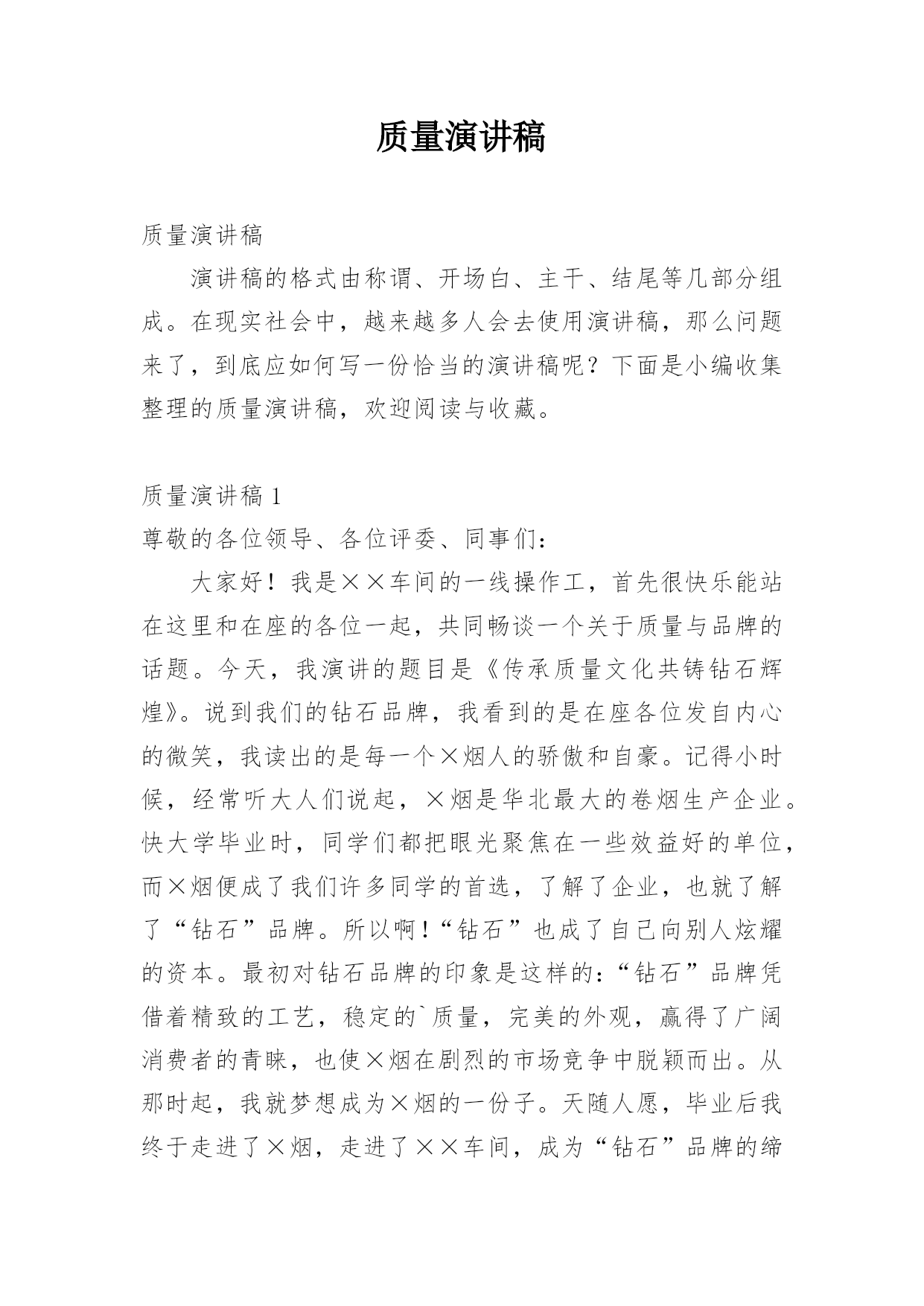 质量演讲稿

质量演讲稿

演讲稿的格式由称谓、开场白、主干、结尾等几部分组成。在现实社会中，越来越多人会去使用演讲稿，那么问题来了，到底应如何写一份恰当的演讲稿呢？下面是小编收集整理的质量演讲稿，欢迎阅读与收藏。

质量演讲稿 1

尊敬的各位领导、各位评委、同事们：

大家好！我是××车间的一线操作工，首先很快乐能站在这里和在座的各位一起，共同畅谈一个关于质量与品牌的话题。今天，我演讲的题目是《传承质量文化共铸钻石辉煌》。说到我们的钻石品牌，我看到的是在座各位发自内心的微笑，我读出的是每一个×烟人的骄傲和自豪。记得小时候，经常听大人们说起，×烟是华北最大的卷烟生产企业。快大学毕业时，同学们都把眼光聚焦在一些效益好的单位，而×烟便成了我们许多同学的首选，了解了企业，也就了解了“钻石”品牌。所以啊！“钻石”也成了自己向别人炫耀的资本。最初对钻石品牌的印象是这样的：“钻石”品牌凭借着精致的工艺，稳定的`质量，完美的外观，赢得了广阔消费者的青睐，也使×烟在剧烈的市场竞争中脱颖而出。从那时起，我就梦想成为×烟的一份子。天随人愿，毕业后我终于走进了×烟，走进了××车间，成为“钻石”品牌的缔